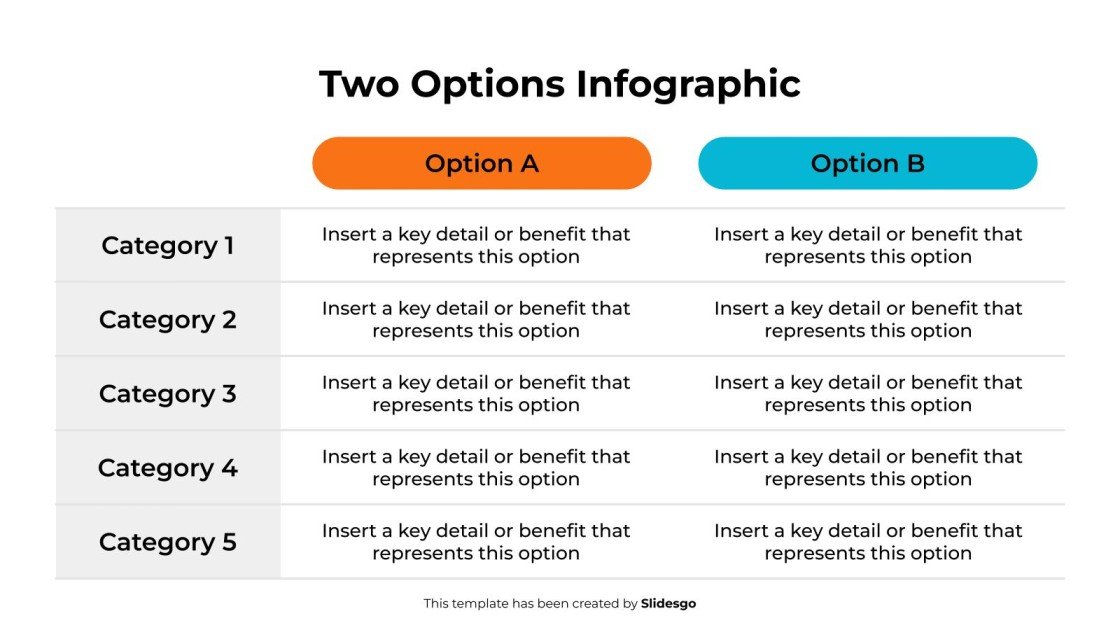 Two Options Infographic

| | Option A | Option B |
|---|---|---|
| Category 1 | Insert a key detail or benefit that represents this option | Insert a key detail or benefit that represents this option |
| Category 2 | Insert a key detail or benefit that represents this option | Insert a key detail or benefit that represents this option |
| Category 3 | Insert a key detail or benefit that represents this option | Insert a key detail or benefit that represents this option |
| Category 4 | Insert a key detail or benefit that represents this option | Insert a key detail or benefit that represents this option |
| Category 5 | Insert a key detail or benefit that represents this option | Insert a key detail or benefit that represents this option |

This template has been created by Slidesgo